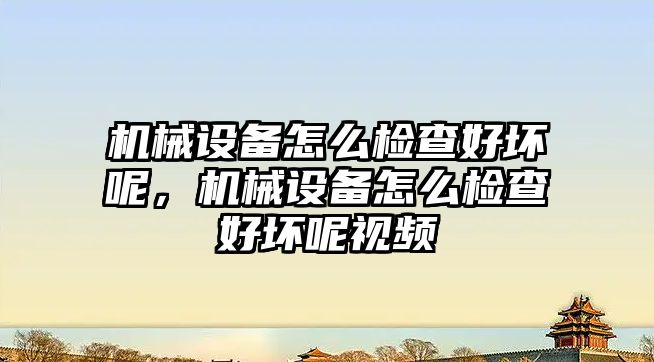 机械设备怎么检查好坏呢，机械设备怎么检查好坏呢视频